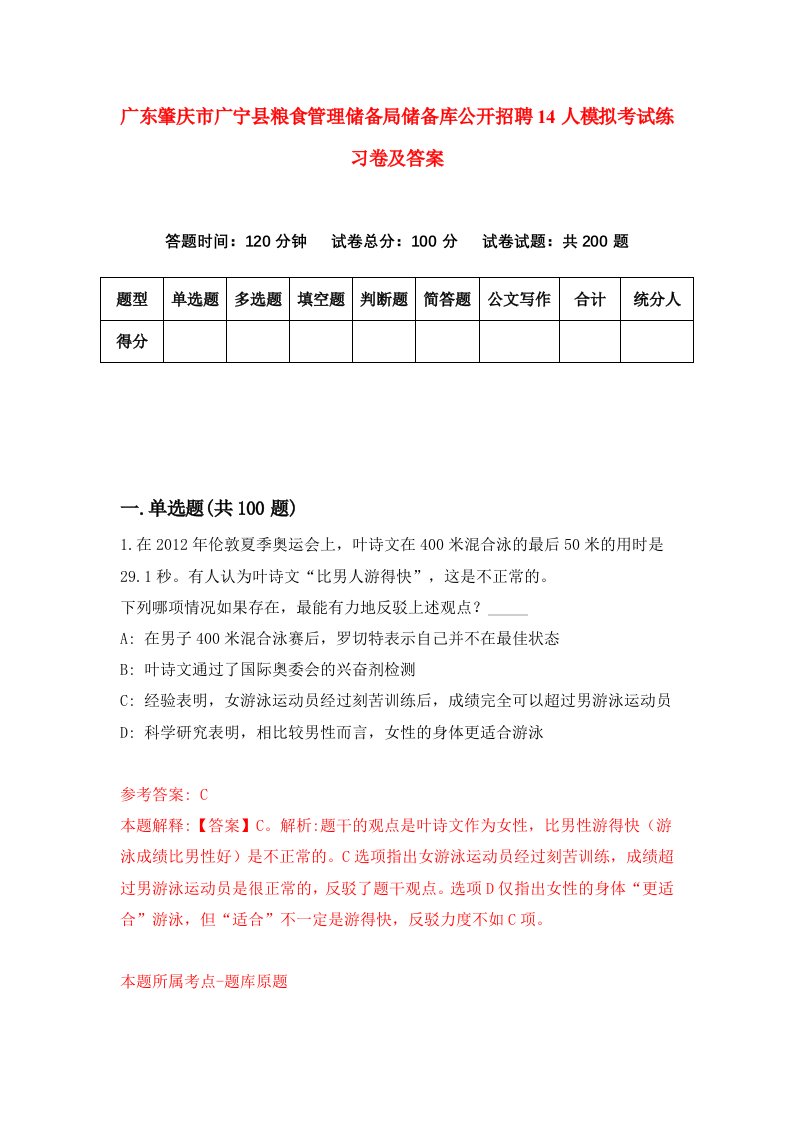 广东肇庆市广宁县粮食管理储备局储备库公开招聘14人模拟考试练习卷及答案

答题时间：120分钟　试卷总分：100分　试卷试题：共200题

| 题型 | 单选题 | 多选题 | 填空题 | 判断题 | 简答题 | 公文写作 | 合计 | 统分人 |
|---|---|---|---|---|---|---|---|---|
| 得分 |  |  |  |  |  |  |  |  |

一.单选题(共100题)

1.在2012年伦敦夏季奥运会上，叶诗文在400米混合泳的最后50米的用时是29.1秒。有人认为叶诗文“比男人游得快”，这是不正常的。
下列哪项情况如果存在，最能有力地反驳上述观点？_____
A: 在男子400米混合泳赛后，罗切特表示自己并不在最佳状态
B: 叶诗文通过了国际奥委会的兴奋剂检测
C: 经验表明，女游泳运动员经过刻苦训练后，成绩完全可以超过男游泳运动员
D: 科学研究表明，相比较男性而言，女性的身体更适合游泳

参考答案: C
本题解释:【答案】C。解析:题干的观点是叶诗文作为女性，比男性游得快（游泳成绩比男性好）是不正常的。C选项指出女游泳运动员经过刻苦训练，成绩超过男游泳运动员是很正常的，反驳了题干观点。选项D仅指出女性的身体“更适合”游泳，但“适合”不一定是游得快，反驳力度不如C项。

本题所属考点-题库原题